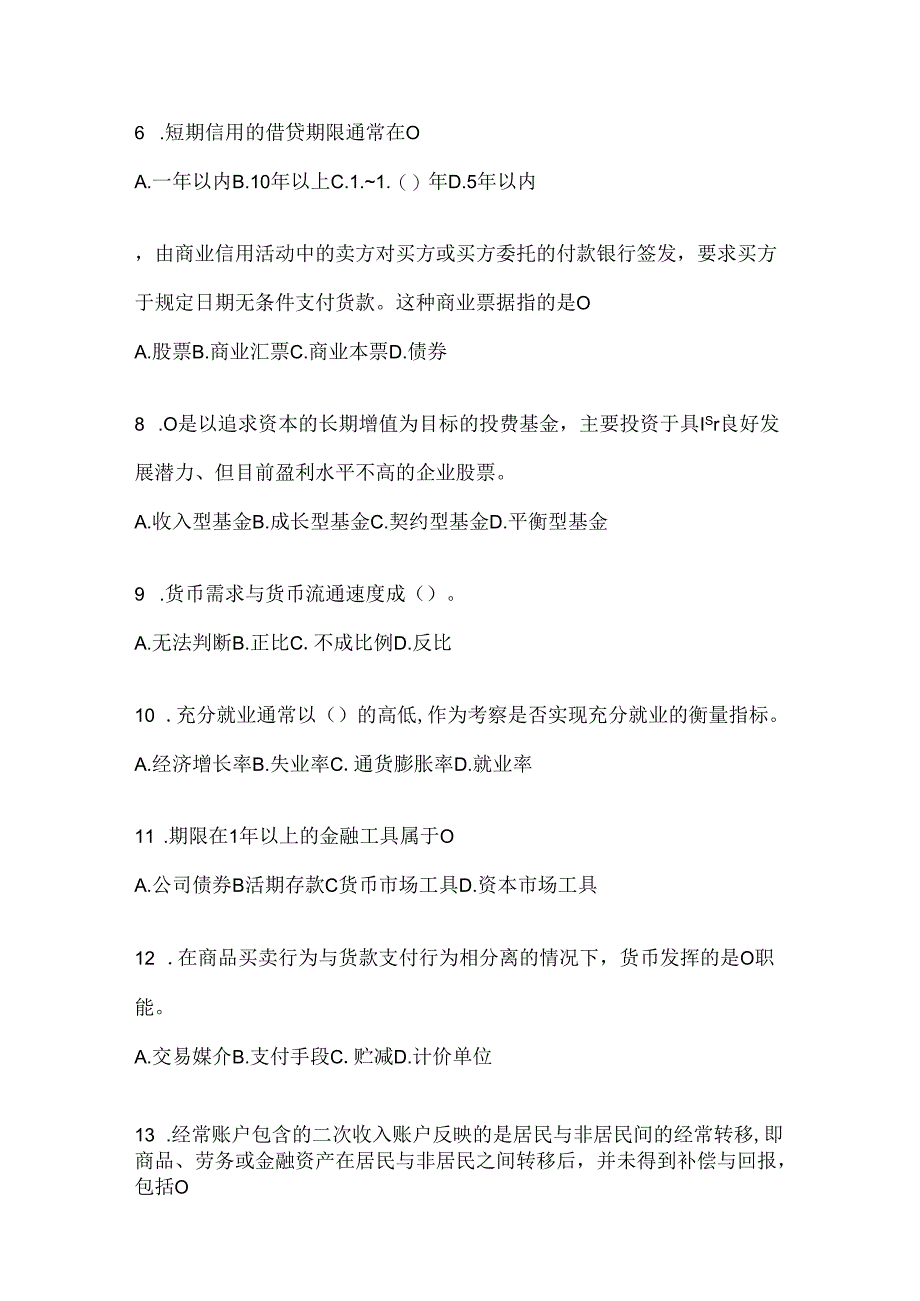 6 .短期信用的借贷期限通常在O

A.一年以内B.10年以上C.1.~1.（）年D.5年以内

，由商业信用活动中的卖方对买方或买方委托的付款银行签发，要求买方于规定日期无条件支付货款。这种商业票据指的是O

A.股票B.商业汇票C.商业本票D.债券

8 .O是以追求资本的长期增值为目标的投费基金，主要投资于具Isr良好发展潜力、但目前盈利水平不高的企业股票。

A.收入型基金B.成长型基金C.契约型基金D.平衡型基金

9 .货币需求与货币流通速度成（）。

A.无法判断B.正比C.不成比例D.反比

10 .充分就业通常以（）的高低,作为考察是否实现充分就业的衡量指标。

A.经济增长率B.失业率C.通货膨胀率D.就业率

11 .期限在1年以上的金融工具属于O

A.公司债券B活期存款C货币市场工具D.资本市场工具

12 .在商品买卖行为与货款支付行为相分离的情况下，货币发挥的是O职能。

A.交易媒介B.支付手段C.贮减D.计价单位

13 .经常账户包含的二次收入账户反映的是居民与非居民间的经常转移,即商品、劳务或金融资产在居民与非居民之间转移后，并未得到补偿与回报，包括O